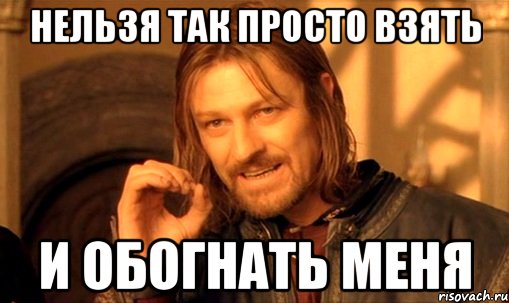 НЕЛЬЗЯ ТАК ПРОСТО ВЗЯТЬ

И ОБОГНАТЬ МЕНЯ

risovach.ru